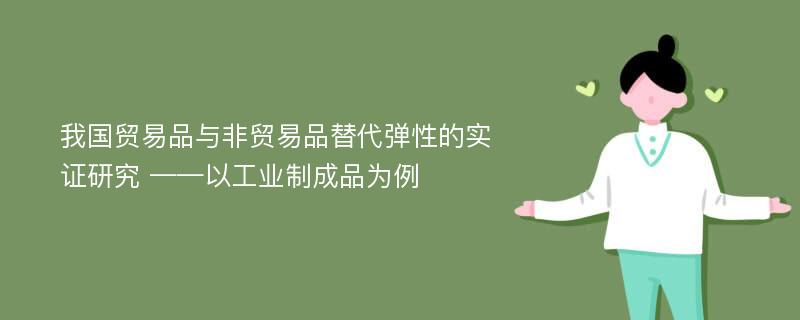 我国贸易品与非贸易品替代弹性的实证研究 ——以工业制成品为例